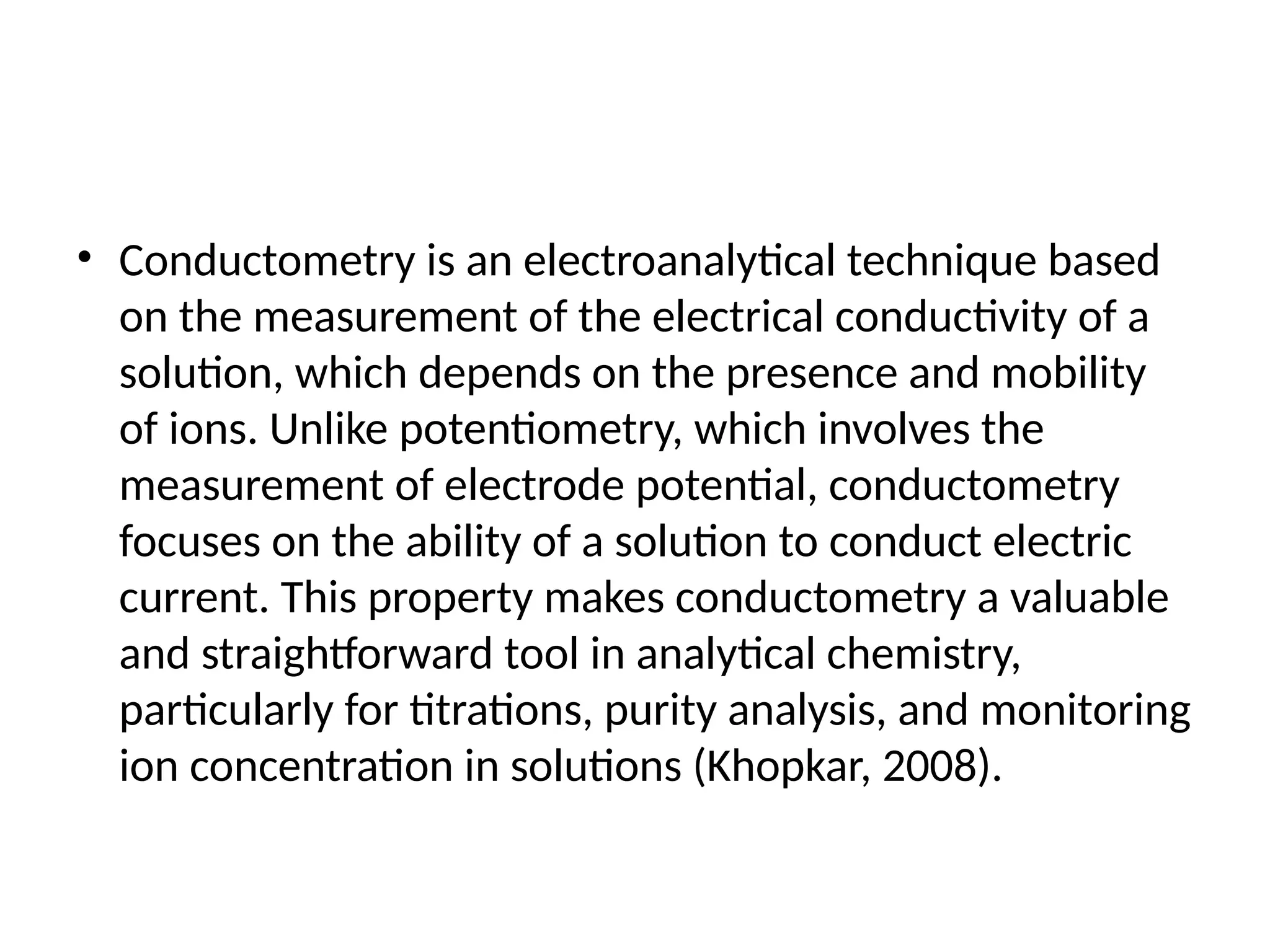 • Conductometry is an electroanalytical technique based on the measurement of the electrical conductivity of a solution, which depends on the presence and mobility of ions. Unlike potentiometry, which involves the measurement of electrode potential, conductometry focuses on the ability of a solution to conduct electric current. This property makes conductometry a valuable and straightforward tool in analytical chemistry, particularly for titrations, purity analysis, and monitoring ion concentration in solutions (Khopkar, 2008).